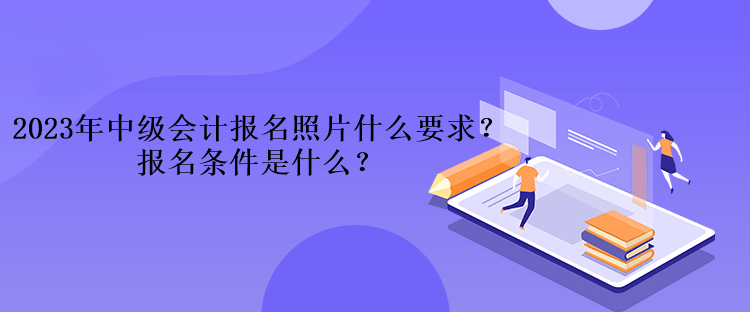 2023年中级会计报名照片什么要求？
报名条件是什么？